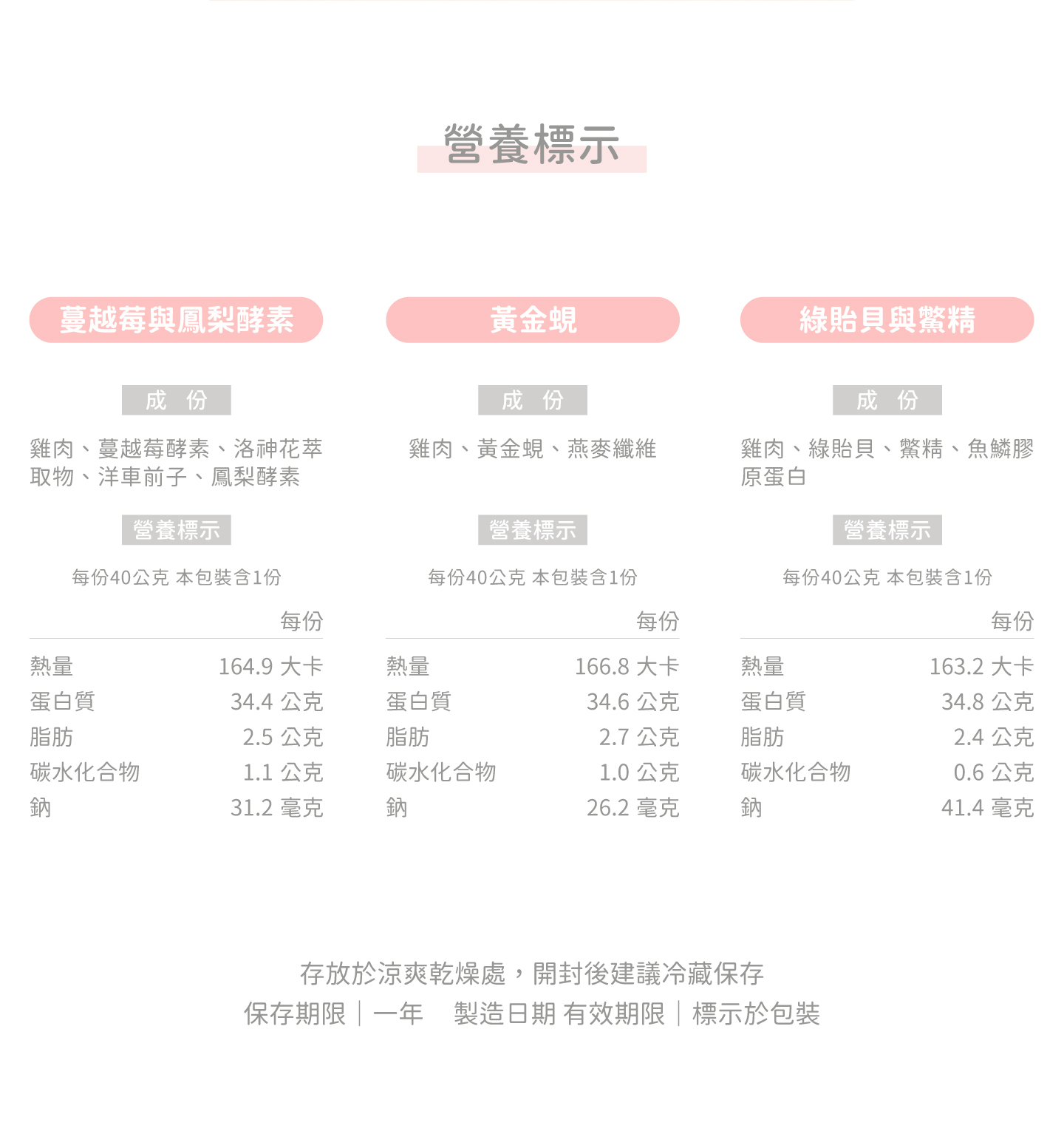 營養標示

蔓越莓與鳳梨酵素

成 份

雞肉、蔓越莓酵素、洛神花萃取物、洋車前子、鳳梨酵素

營養標示

每份40公克 本包裝含1份

| | 每份 |
|---|---|
| 熱量 | 164.9 大卡 |
| 蛋白質 | 34.4 公克 |
| 脂肪 | 2.5 公克 |
| 碳水化合物 | 1.1 公克 |
| 鈉 | 31.2 毫克 |

黃金蜆

成 份

雞肉、黃金蜆、燕麥纖維

營養標示

每份40公克 本包裝含1份

| | 每份 |
|---|---|
| 熱量 | 166.8 大卡 |
| 蛋白質 | 34.6 公克 |
| 脂肪 | 2.7 公克 |
| 碳水化合物 | 1.0 公克 |
| 鈉 | 26.2 毫克 |

綠貽貝與鱉精

成 份

雞肉、綠貽貝、鱉精、魚鱗膠原蛋白

營養標示

每份40公克 本包裝含1份

| | 每份 |
|---|---|
| 熱量 | 163.2 大卡 |
| 蛋白質 | 34.8 公克 |
| 脂肪 | 2.4 公克 |
| 碳水化合物 | 0.6 公克 |
| 鈉 | 41.4 毫克 |

存放於涼爽乾燥處，開封後建議冷藏保存
保存期限｜一年 製造日期 有效期限｜標示於包裝